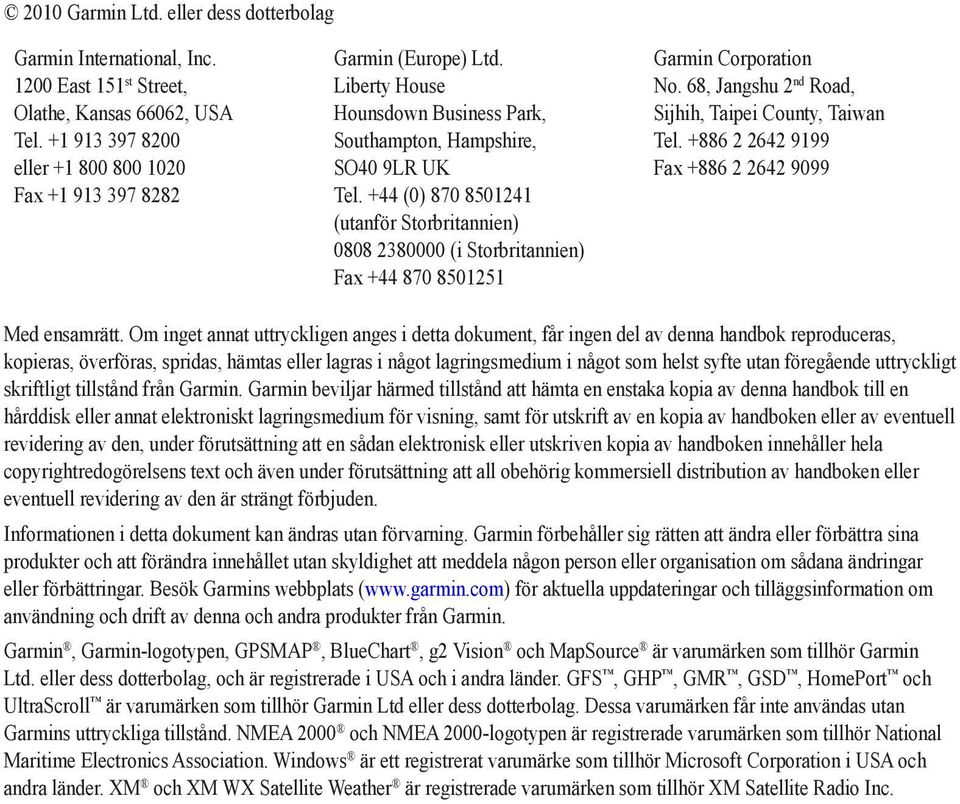 © 2010 Garmin Ltd. eller dess dotterbolag

Garmin International, Inc.
1200 East 151$^{st}$ Street,
Olathe, Kansas 66062, USA
Tel. +1 913 397 8200
eller +1 800 800 1020
Fax +1 913 397 8282

Garmin (Europe) Ltd.
Liberty House
Hounsdown Business Park,
Southampton, Hampshire,
SO40 9LR UK
Tel. +44 (0) 870 8501241
(utanför Storbritannien)
0808 2380000 (i Storbritannien)
Fax +44 870 8501251

Garmin Corporation
No. 68, Jangshu 2$^{nd}$ Road,
Sijhih, Taipei County, Taiwan
Tel. +886 2 2642 9199
Fax +886 2 2642 9099

Med ensamrätt. Om inget annat uttryckligen anges i detta dokument, får ingen del av denna handbok reproduceras, kopieras, överföras, spridas, hämtas eller lagras i något lagringsmedium i något som helst syfte utan föregående uttryckligt skriftligt tillstånd från Garmin. Garmin beviljar härmed tillstånd att hämta en enstaka kopia av denna handbok till en hårddisk eller annat elektroniskt lagringsmedium för visning, samt för utskrift av en kopia av handboken eller av eventuell revidering av den, under förutsättning att en sådan elektronisk eller utskriven kopia av handboken innehåller hela copyrightredogörelsens text och även under förutsättning att all obehörig kommersiell distribution av handboken eller eventuell revidering av den är strängt förbjuden.

Informationen i detta dokument kan ändras utan förvarning. Garmin förbehåller sig rätten att ändra eller förbättra sina produkter och att förändra innehållet utan skyldighet att meddela någon person eller organisation om sådana ändringar eller förbättringar. Besök Garmins webbplats (www.garmin.com) för aktuella uppdateringar och tilläggsinformation om användning och drift av denna och andra produkter från Garmin.

Garmin®, Garmin-logotypen, GPSMAP®, BlueChart®, g2 Vision® och MapSource® är varumärken som tillhör Garmin Ltd. eller dess dotterbolag, och är registrerade i USA och i andra länder. GFS™, GHP™, GMR™, GSD™, HomePort™ och UltraScroll™ är varumärken som tillhör Garmin Ltd eller dess dotterbolag. Dessa varumärken får inte användas utan Garmins uttryckliga tillstånd. NMEA 2000® och NMEA 2000-logotypen är registrerade varumärken som tillhör National Maritime Electronics Association. Windows® är ett registrerat varumärke som tillhör Microsoft Corporation i USA och andra länder. XM® och XM WX Satellite Weather® är registrerade varumärken som tillhör XM Satellite Radio Inc.